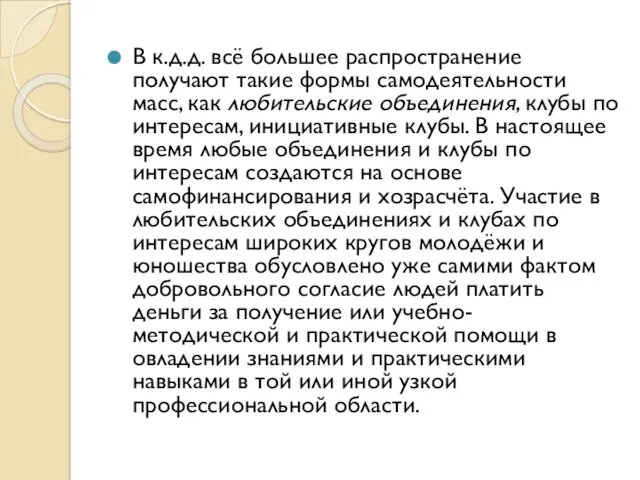 В к.д.д. всё большее распространение получают такие формы самодеятельности масс, как любительские объединения, клубы по интересам, инициативные клубы. В настоящее время любые объединения и клубы по интересам создаются на основе самофинансирования и хозрасчёта. Участие в любительских объединениях и клубах по интересам широких кругов молодёжи и юношества обусловлено уже самими фактом добровольного согласие людей платить деньги за получение или учебно-методической и практической помощи в овладении знаниями и практическими навыками в той или иной узкой профессиональной области.